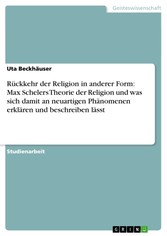 Geisteswissenschaft

Uta Beckhäuser

Rückkehr der Religion in anderer Form: Max Schelers Theorie der Religion und was sich damit an neuartigen Phänomenen erklären und beschreiben lässt

Studienarbeit

GRIN